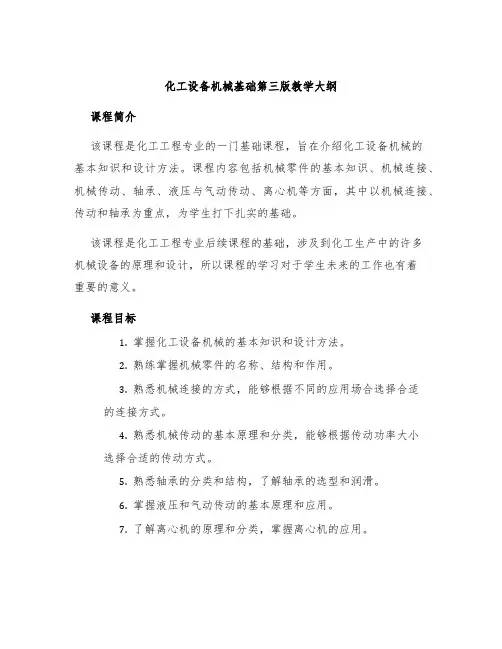 化工设备机械基础第三版教学大纲

课程简介

该课程是化工工程专业的一门基础课程，旨在介绍化工设备机械的基本知识和设计方法。课程内容包括机械零件的基本知识、机械连接、机械传动、轴承、液压与气动传动、离心机等方面，其中以机械连接、传动和轴承为重点，为学生打下扎实的基础。

该课程是化工工程专业后续课程的基础，涉及到化工生产中的许多机械设备的原理和设计，所以课程的学习对于学生未来的工作也有着重要的意义。

课程目标

1. 掌握化工设备机械的基本知识和设计方法。

2. 熟练掌握机械零件的名称、结构和作用。

3. 熟悉机械连接的方式，能够根据不同的应用场合选择合适的连接方式。

4. 熟悉机械传动的基本原理和分类，能够根据传动功率大小选择合适的传动方式。

5. 熟悉轴承的分类和结构，了解轴承的选型和润滑。

6. 掌握液压和气动传动的基本原理和应用。

7. 了解离心机的原理和分类，掌握离心机的应用。